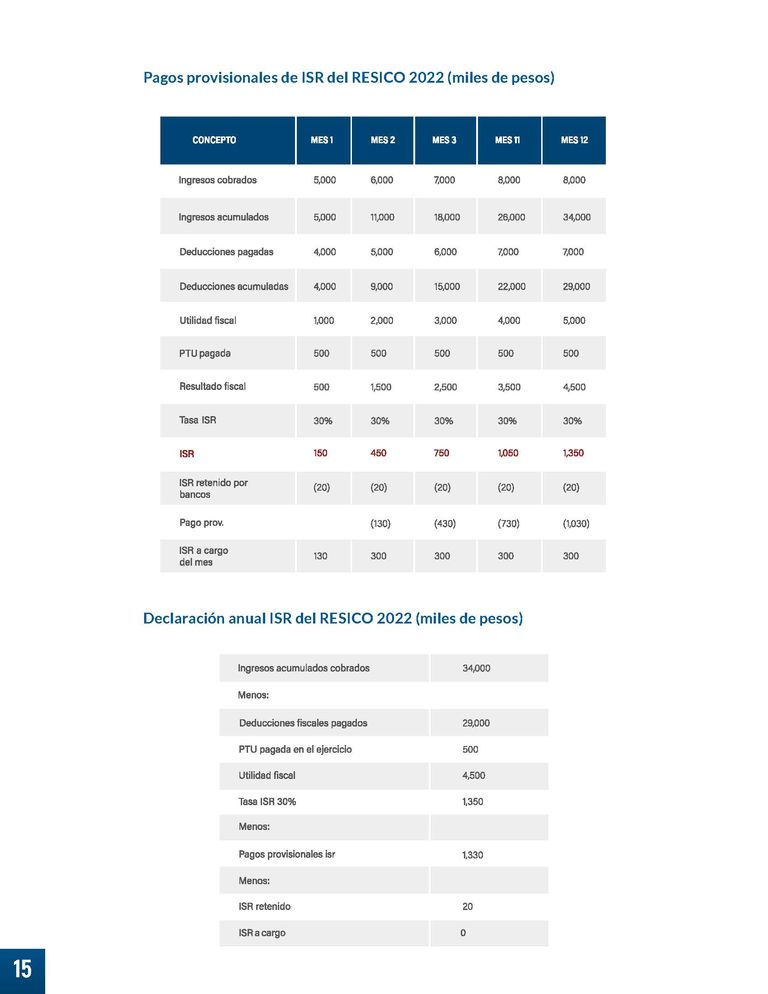 Pagos provisionales de ISR del RESICO 2022 (miles de pesos)

| CONCEPTO | MES 1 | MES 2 | MES 3 | MES 11 | MES 12 |
|---|---|---|---|---|---|
| Ingresos cobrados | 5,000 | 6,000 | 7,000 | 8,000 | 8,000 |
| Ingresos acumulados | 5,000 | 11,000 | 18,000 | 26,000 | 34,000 |
| Deducciones pagadas | 4,000 | 5,000 | 6,000 | 7,000 | 7,000 |
| Deducciones acumuladas | 4,000 | 9,000 | 15,000 | 22,000 | 29,000 |
| Utilidad fiscal | 1,000 | 2,000 | 3,000 | 4,000 | 5,000 |
| PTU pagada | 500 | 500 | 500 | 500 | 500 |
| Resultado fiscal | 500 | 1,500 | 2,500 | 3,500 | 4,500 |
| Tasa ISR | 30% | 30% | 30% | 30% | 30% |
| ISR | 150 | 450 | 750 | 1,050 | 1,350 |
| ISR retenido por bancos | (20) | (20) | (20) | (20) | (20) |
| Pago prov. | | (130) | (430) | (730) | (1,030) |
| ISR a cargo del mes | 130 | 300 | 300 | 300 | 300 |

Declaración anual ISR del RESICO 2022 (miles de pesos)

| Ingresos acumulados cobrados | 34,000 |
|---|---|
| Menos: | |
| Deducciones fiscales pagados | 29,000 |
| PTU pagada en el ejercicio | 500 |
| Utilidad fiscal | 4,500 |
| Tasa ISR 30% | 1,350 |
| Menos: | |
| Pagos provisionales isr | 1,330 |
| Menos: | |
| ISR retenido | 20 |
| ISR a cargo | 0 |

15